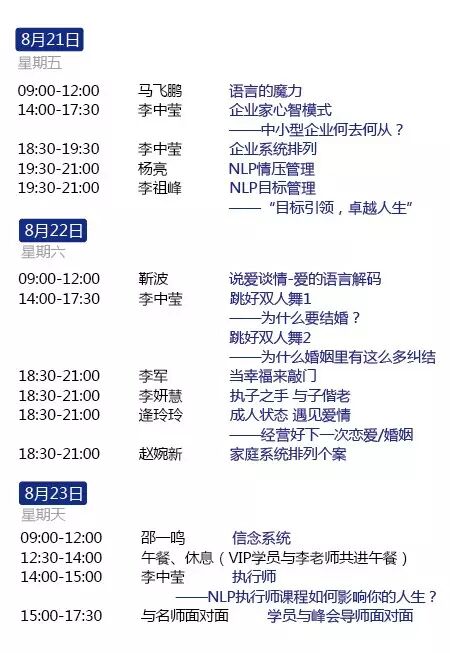 8月21日
星期五

09:00-12:00 马飞鹏 语言的魔力
14:00-17:30 李中莹 企业家心智模式
——中小型企业何去何从？
18:30-19:30 李中莹 企业系统排列
19:30-21:00 杨亮 NLP情压管理
19:30-21:00 李祖峰 NLP目标管理
——“目标引领，卓越人生”

8月22日
星期六

09:00-12:00 靳波 说爱谈情-爱的语言解码
14:00-17:30 李中莹 跳好双人舞1
——为什么要结婚？
跳好双人舞2
——为什么婚姻里有这么多纠结
18:30-21:00 李军 当幸福来敲门
18:30-21:00 李妍慧 执子之手 与子偕老
18:30-21:00 逄玲玲 成人状态 遇见爱情
——经营好下一次恋爱/婚姻
18:30-21:00 赵婉新 家庭系统排列个案

8月23日
星期天

09:00-12:00 邵一鸣 信念系统
12:30-14:00 午餐、休息（VIP学员与李老师共进午餐）
14:00-15:00 李中莹 执行师
——NLP执行师课程如何影响你的人生？
15:00-17:30 与名师面对面 学员与峰会导师面对面